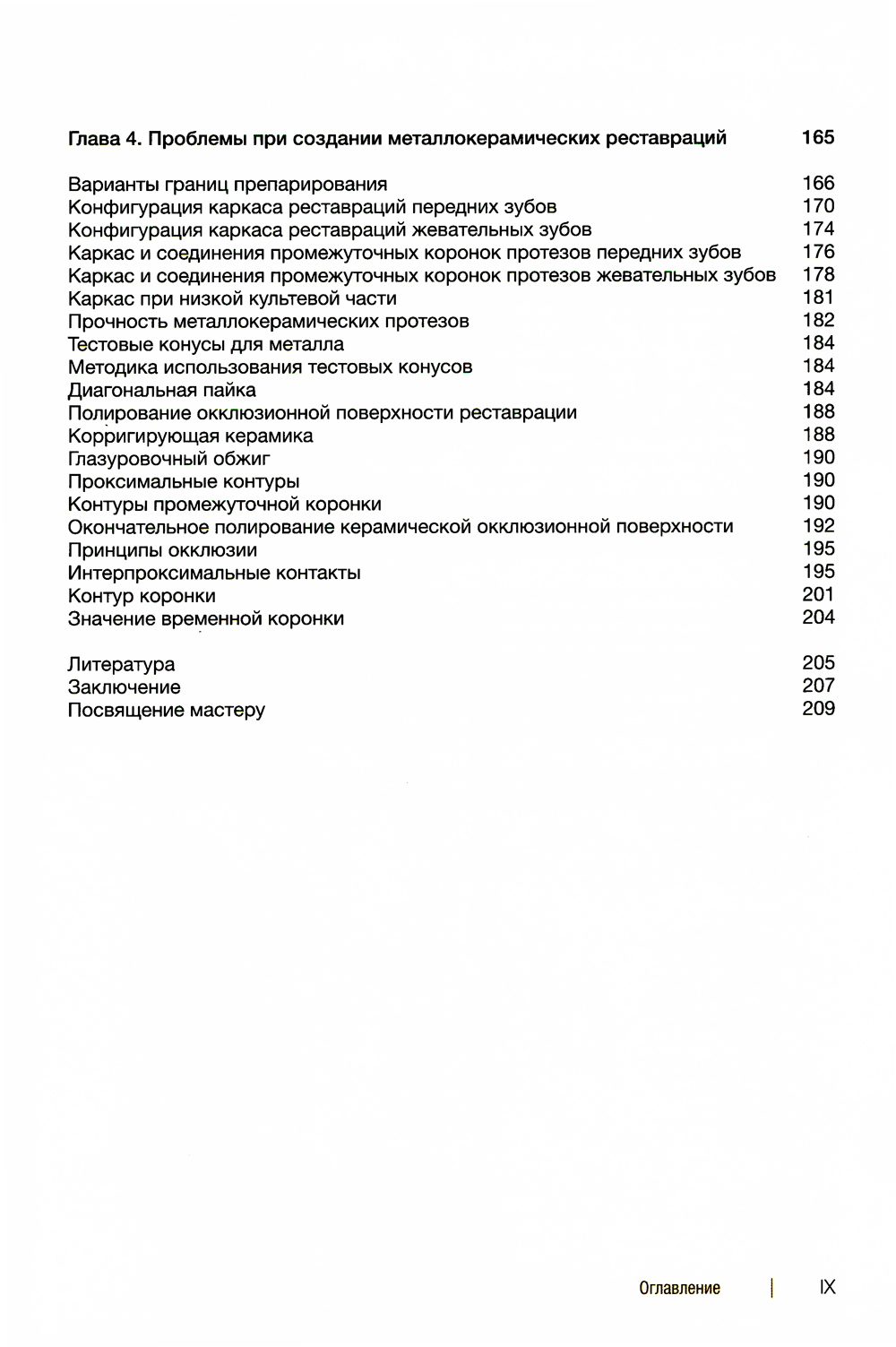 Глава 4. Проблемы при создании металлокерамических реставраций 165

Варианты границ препарирования 166
Конфигурация каркаса реставраций передних зубов 170
Конфигурация каркаса реставраций жевательных зубов 174
Каркас и соединения промежуточных коронок протезов передних зубов 176
Каркас и соединения промежуточных коронок протезов жевательных зубов 178
Каркас при низкой культевой части 181
Прочность металлокерамических протезов 182
Тестовые конусы для металла 184
Методика использования тестовых конусов 184
Диагональная пайка 184
Полирование окклюзионной поверхности реставрации 188
Корригирующая керамика 188
Глазуровочный обжиг 190
Проксимальные контуры 190
Контуры промежуточной коронки 190
Окончательное полирование керамической окклюзионной поверхности 192
Принципы окклюзии 195
Интерпроксимальные контакты 195
Контур коронки 201
Значение временной коронки 204

Литература 205
Заключение 207
Посвящение мастеру 209

Оглавление | IX